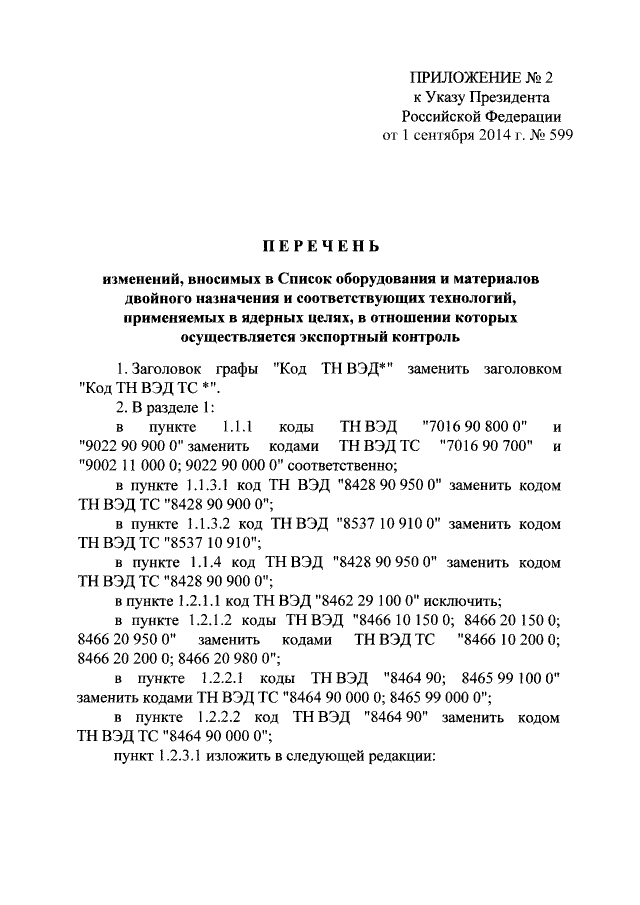 ПРИЛОЖЕНИЕ № 2
к Указу Президента
Российской Федерации
от 1 сентября 2014 г. № 599

ПЕРЕЧЕНЬ

изменений, вносимых в Список оборудования и материалов двойного назначения и соответствующих технологий, применяемых в ядерных целях, в отношении которых осуществляется экспортный контроль

1. Заголовок графы "Код ТН ВЭД*" заменить заголовком "Код ТН ВЭД ТС *".

2. В разделе 1:

в пункте 1.1.1 коды ТН ВЭД "7016 90 800 0" и "9022 90 900 0" заменить кодами ТН ВЭД ТС "7016 90 700" и "9002 11 000 0; 9022 90 000 0" соответственно;

в пункте 1.1.3.1 код ТН ВЭД "8428 90 950 0" заменить кодом ТН ВЭД ТС "8428 90 900 0";

в пункте 1.1.3.2 код ТН ВЭД "8537 10 910 0" заменить кодом ТН ВЭД ТС "8537 10 910";

в пункте 1.1.4 код ТН ВЭД "8428 90 950 0" заменить кодом ТН ВЭД ТС "8428 90 900 0";

в пункте 1.2.1.1 код ТН ВЭД "8462 29 100 0" исключить;

в пункте 1.2.1.2 коды ТН ВЭД "8466 10 150 0; 8466 20 150 0; 8466 20 950 0" заменить кодами ТН ВЭД ТС "8466 10 200 0; 8466 20 200 0; 8466 20 980 0";

в пункте 1.2.2.1 коды ТН ВЭД "8464 90; 8465 99 100 0" заменить кодами ТН ВЭД ТС "8464 90 000 0; 8465 99 000 0";

в пункте 1.2.2.2 код ТН ВЭД "8464 90" заменить кодом ТН ВЭД ТС "8464 90 000 0";

пункт 1.2.3.1 изложить в следующей редакции: